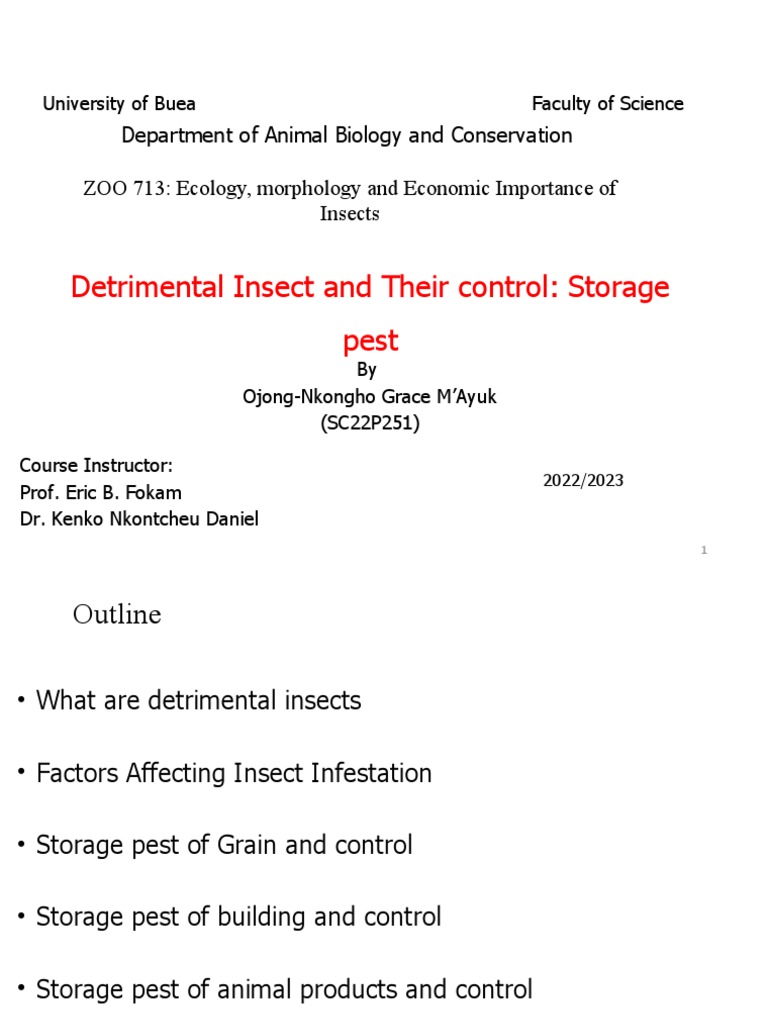 University of Buea

Faculty of Science

Department of Animal Biology and Conservation

ZOO 713: Ecology, morphology and Economic Importance of Insects

Detrimental Insect and Their control: Storage pest

By
Ojong-Nkongho Grace M'Ayuk
(SC22P251)

Course Instructor:
Prof. Eric B. Fokam
Dr. Kenko Nkontcheu Daniel

2022/2023

1

Outline

• What are detrimental insects

• Factors Affecting Insect Infestation

• Storage pest of Grain and control

• Storage pest of building and control

• Storage pest of animal products and control